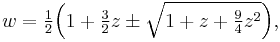 $w = \frac{1}{2}\left(1 + \frac{3}{2}z \pm \sqrt{1 + z + \frac{9}{4}z^2}\right),$